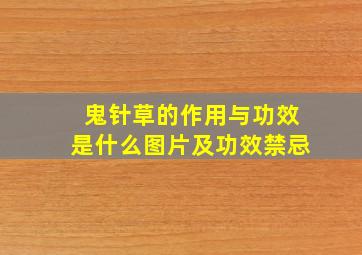 鬼针草的作用与功效
是什么图片及功效禁忌